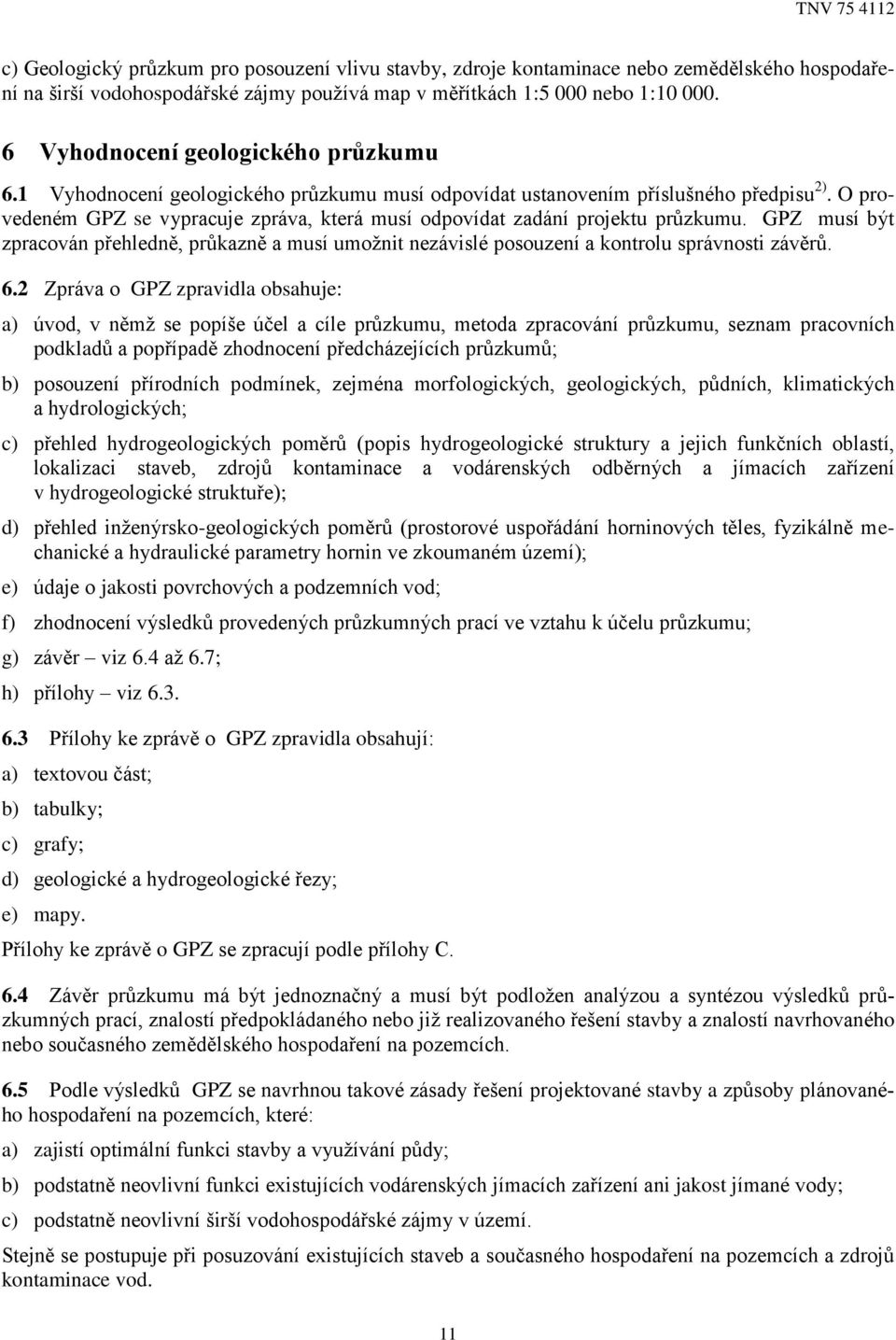 TNV 75 4112

c) Geologický průzkum pro posouzení vlivu stavby, zdroje kontaminace nebo zemědělského hospodaření na širší vodohospodářské zájmy používá map v měřítkách 1:5 000 nebo 1:10 000.

6 Vyhodnocení geologického průzkumu

6.1 Vyhodnocení geologického průzkumu musí odpovídat ustanovením příslušného předpisu $^{2)}$. O provedeném GPZ se vypracuje zpráva, která musí odpovídat zadání projektu průzkumu. GPZ musí být zpracován přehledně, průkazně a musí umožnit nezávislé posouzení a kontrolu správnosti závěrů.

6.2 Zpráva o GPZ zpravidla obsahuje:

a) úvod, v němž se popíše účel a cíle průzkumu, metoda zpracování průzkumu, seznam pracovních podkladů a popřípadě zhodnocení předcházejících průzkumů;

b) posouzení přírodních podmínek, zejména morfologických, geologických, půdních, klimatických a hydrologických;

c) přehled hydrogeologických poměrů (popis hydrogeologické struktury a jejich funkčních oblastí, lokalizaci staveb, zdrojů kontaminace a vodárenských odběrných a jímacích zařízení v hydrogeologické struktuře);

d) přehled inženýrsko-geologických poměrů (prostorové uspořádání horninových těles, fyzikálně mechanické a hydraulické parametry hornin ve zkoumaném území);

e) údaje o jakosti povrchových a podzemních vod;

f) zhodnocení výsledků provedených průzkumných prací ve vztahu k účelu průzkumu;

g) závěr – viz 6.4 až 6.7;

h) přílohy – viz 6.3.

6.3 Přílohy ke zprávě o GPZ zpravidla obsahují:

a) textovou část;

b) tabulky;

c) grafy;

d) geologické a hydrogeologické řezy;

e) mapy.

Přílohy ke zprávě o GPZ se zpracují podle přílohy C.

6.4 Závěr průzkumu má být jednoznačný a musí být podložen analýzou a syntézou výsledků průzkumných prací, znalostí předpokládaného nebo již realizovaného řešení stavby a znalostí navrhovaného nebo současného zemědělského hospodaření na pozemcích.

6.5 Podle výsledků GPZ se navrhnou takové zásady řešení projektované stavby a způsoby plánovaného hospodaření na pozemcích, které:

a) zajistí optimální funkci stavby a využívání půdy;

b) podstatně neovlivní funkci existujících vodárenských jímacích zařízení ani jakost jímané vody;

c) podstatně neovlivní širší vodohospodářské zájmy v území.

Stejně se postupuje při posuzování existujících staveb a současného hospodaření na pozemcích a zdrojů kontaminace vod.

11